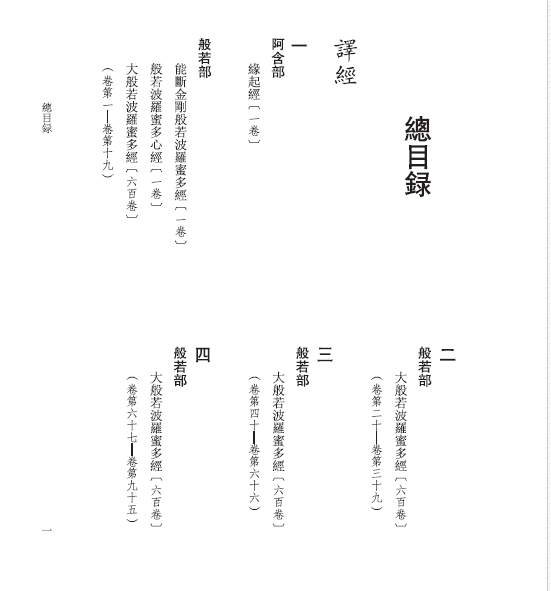 總目録

譯經

一
阿含部
緣起經〔一卷〕
般若部
能斷金剛般若波羅蜜多經〔一卷〕
般若波羅蜜多心經〔一卷〕
大般若波羅蜜多經〔六百卷〕
（卷第一—卷第十九）

二
般若部
大般若波羅蜜多經〔六百卷〕
（卷第二十—卷第三十九）

三
般若部
大般若波羅蜜多經〔六百卷〕
（卷第四十—卷第六十六）

四
般若部
大般若波羅蜜多經〔六百卷〕
（卷第六十七—卷第九十五）

總目録

一